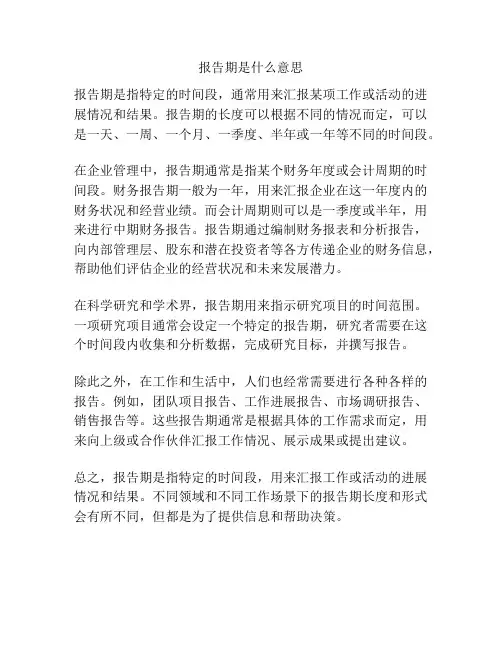 报告期是什么意思

报告期是指特定的时间段，通常用来汇报某项工作或活动的进展情况和结果。报告期的长度可以根据不同的情况而定，可以是一天、一周、一个月、一季度、半年或一年等不同的时间段。

在企业管理中，报告期通常是指某个财务年度或会计周期的时间段。财务报告期一般为一年，用来汇报企业在这一年度内的财务状况和经营业绩。而会计周期则可以是一季度或半年，用来进行中期财务报告。报告期通过编制财务报表和分析报告，向内部管理层、股东和潜在投资者等各方传递企业的财务信息，帮助他们评估企业的经营状况和未来发展潜力。

在科学研究和学术界，报告期用来指示研究项目的时间范围。一项研究项目通常会设定一个特定的报告期，研究者需要在这个时间段内收集和分析数据，完成研究目标，并撰写报告。

除此之外，在工作和生活中，人们也经常需要进行各种各样的报告。例如，团队项目报告、工作进展报告、市场调研报告、销售报告等。这些报告期通常是根据具体的工作需求而定，用来向上级或合作伙伴汇报工作情况、展示成果或提出建议。

总之，报告期是指特定的时间段，用来汇报工作或活动的进展情况和结果。不同领域和不同工作场景下的报告期长度和形式会有所不同，但都是为了提供信息和帮助决策。